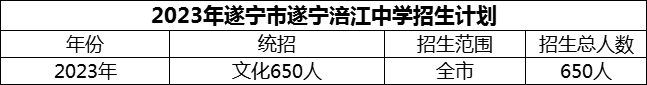 2023年遂宁市遂宁涪江中学招生计划

| 年份 | 统招 | 招生范围 | 招生总人数 |
|---|---|---|---|
| 2023年 | 文化650人 | 全市 | 650人 |